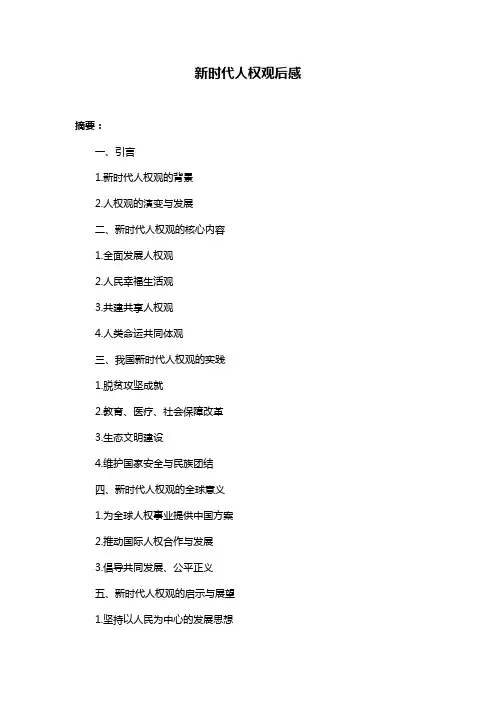 新时代人权观后感

摘要：

一、引言

1.新时代人权观的背景

2.人权观的演变与发展

二、新时代人权观的核心内容

1.全面发展人权观

2.人民幸福生活观

3.共建共享人权观

4.人类命运共同体观

三、我国新时代人权观的实践

1.脱贫攻坚成就

2.教育、医疗、社会保障改革

3.生态文明建设

4.维护国家安全与民族团结

四、新时代人权观的全球意义

1.为全球人权事业提供中国方案

2.推动国际人权合作与发展

3.倡导共同发展、公平正义

五、新时代人权观的启示与展望

1.坚持以人民为中心的发展思想